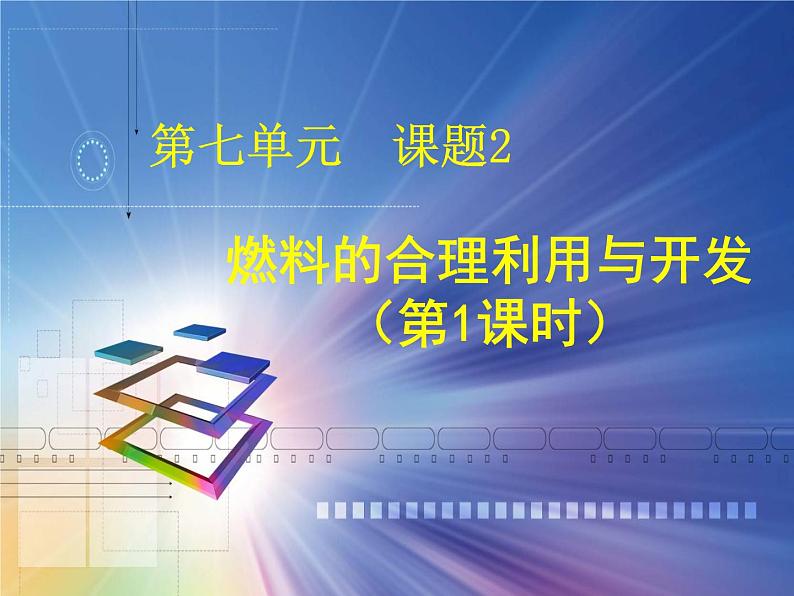 第七单元　课题2

燃料的合理利用与开发
（第1课时）